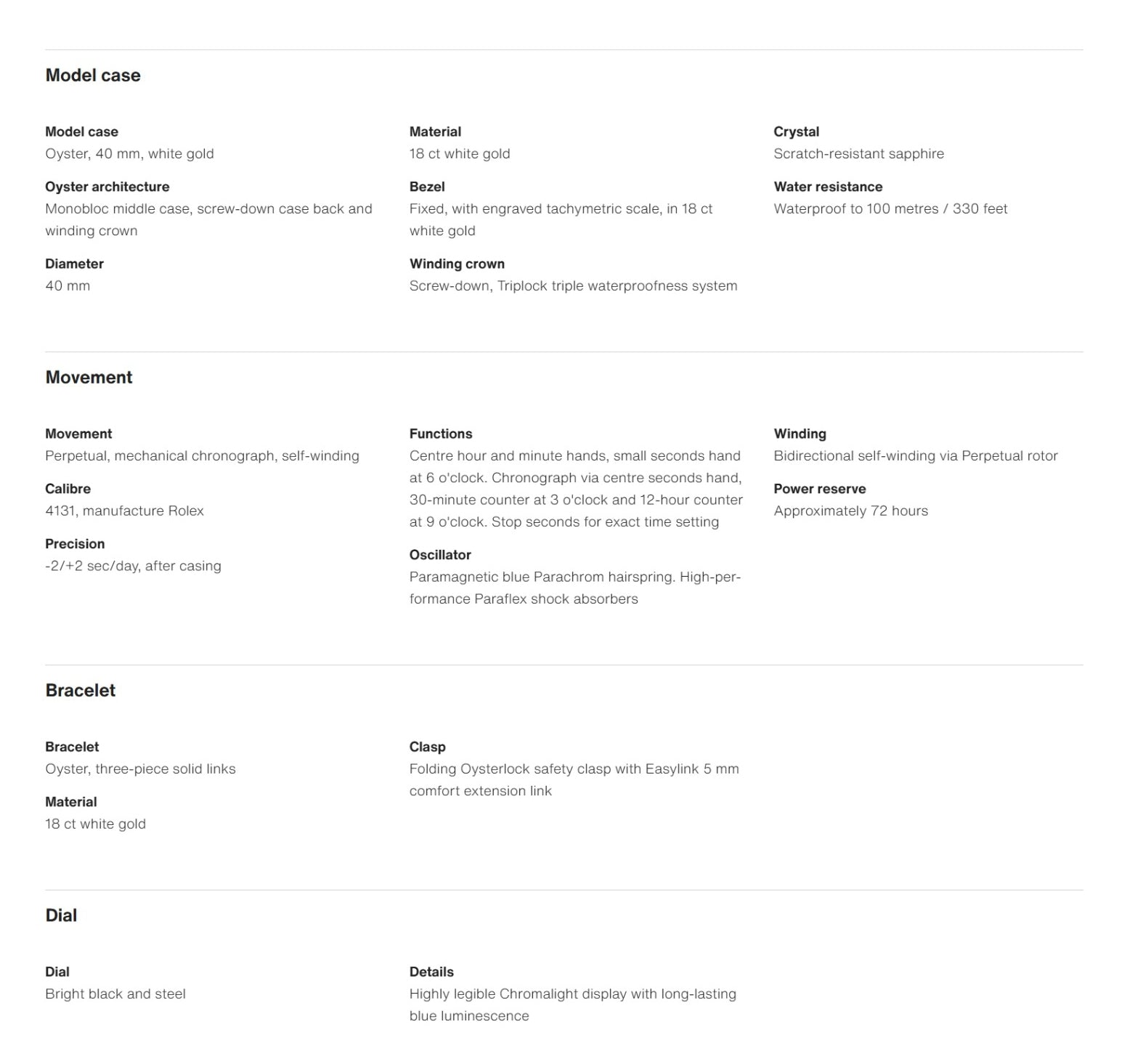 Model case

Model case
Oyster, 40 mm, white gold

Oyster architecture
Monobloc middle case, screw-down case back and winding crown

Diameter
40 mm

Material
18 ct white gold

Bezel
Fixed, with engraved tachymetric scale, in 18 ct white gold

Winding crown
Screw-down, Triplock triple waterproofness system

Crystal
Scratch-resistant sapphire

Water resistance
Waterproof to 100 metres / 330 feet

Movement

Movement
Perpetual, mechanical chronograph, self-winding

Calibre
4131, manufacture Rolex

Precision
-2/+2 sec/day, after casing

Functions
Centre hour and minute hands, small seconds hand at 6 o'clock. Chronograph via centre seconds hand, 30-minute counter at 3 o'clock and 12-hour counter at 9 o'clock. Stop seconds for exact time setting

Oscillator
Paramagnetic blue Parachrom hairspring. High-performance Paraflex shock absorbers

Winding
Bidirectional self-winding via Perpetual rotor

Power reserve
Approximately 72 hours

Bracelet

Bracelet
Oyster, three-piece solid links

Material
18 ct white gold

Clasp
Folding Oysterlock safety clasp with Easylink 5 mm comfort extension link

Dial

Dial
Bright black and steel

Details
Highly legible Chromalight display with long-lasting blue luminescence